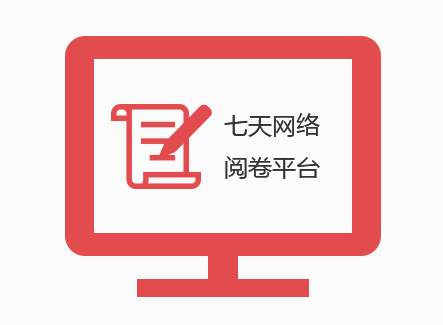 七天网络
阅卷平台